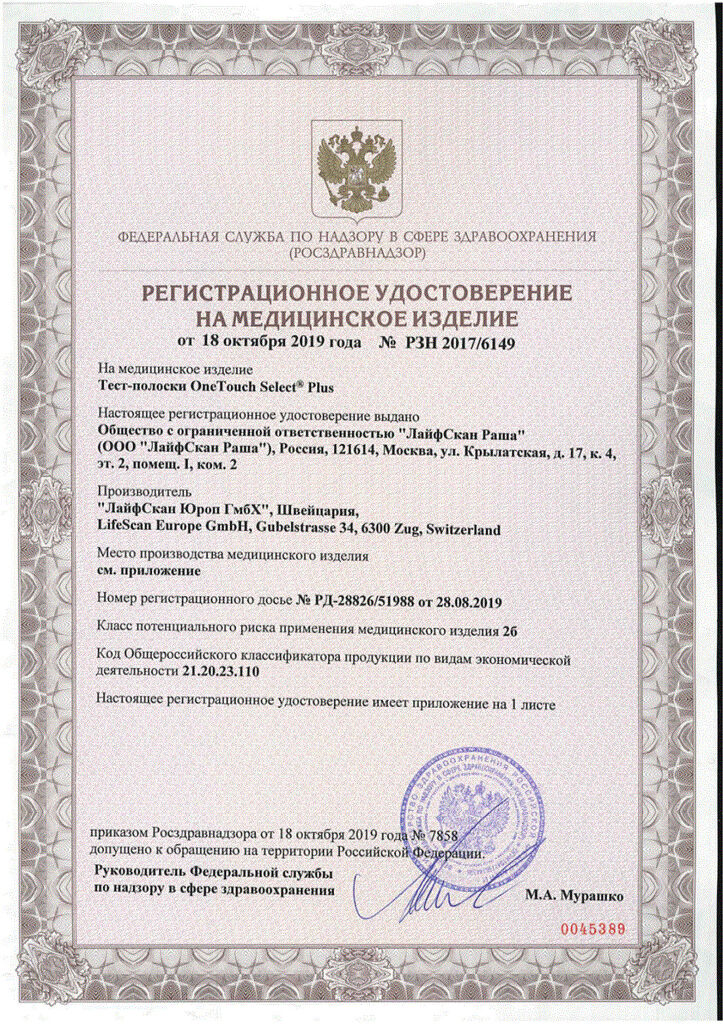 ФЕДЕРАЛЬНАЯ СЛУЖБА ПО НАДЗОРУ В СФЕРЕ ЗДРАВООХРАНЕНИЯ
(РОСЗДРАВНАДЗОР)

РЕГИСТРАЦИОННОЕ УДОСТОВЕРЕНИЕ
НА МЕДИЦИНСКОЕ ИЗДЕЛИЕ

от 18 октября 2019 года № РЗН 2017/6149

На медицинское изделие
Тест-полоски OneTouch Select® Plus

Настоящее регистрационное удостоверение выдано
Общество с ограниченной ответственностью "ЛайфСкан Раша" (ООО "ЛайфСкан Раша"), Россия, 121614, Москва, ул. Крылатская, д. 17, к. 4, эт. 2, помещ. I, ком. 2

Производитель
"ЛайфСкан Юроп ГмбХ", Швейцария,
LifeScan Europe GmbH, Gubelstrasse 34, 6300 Zug, Switzerland

Место производства медицинского изделия
см. приложение

Номер регистрационного досье № РД-28826/51988 от 28.08.2019

Класс потенциального риска применения медицинского изделия 2б

Код Общероссийского классификатора продукции по видам экономической деятельности 21.20.23.110

Настоящее регистрационное удостоверение имеет приложение на 1 листе

приказом Росздравнадзора от 18 октября 2019 года № 7858
допущено к обращению на территории Российской Федерации.

Руководитель Федеральной службы
по надзору в сфере здравоохранения

М.А. Мурашко

0045389